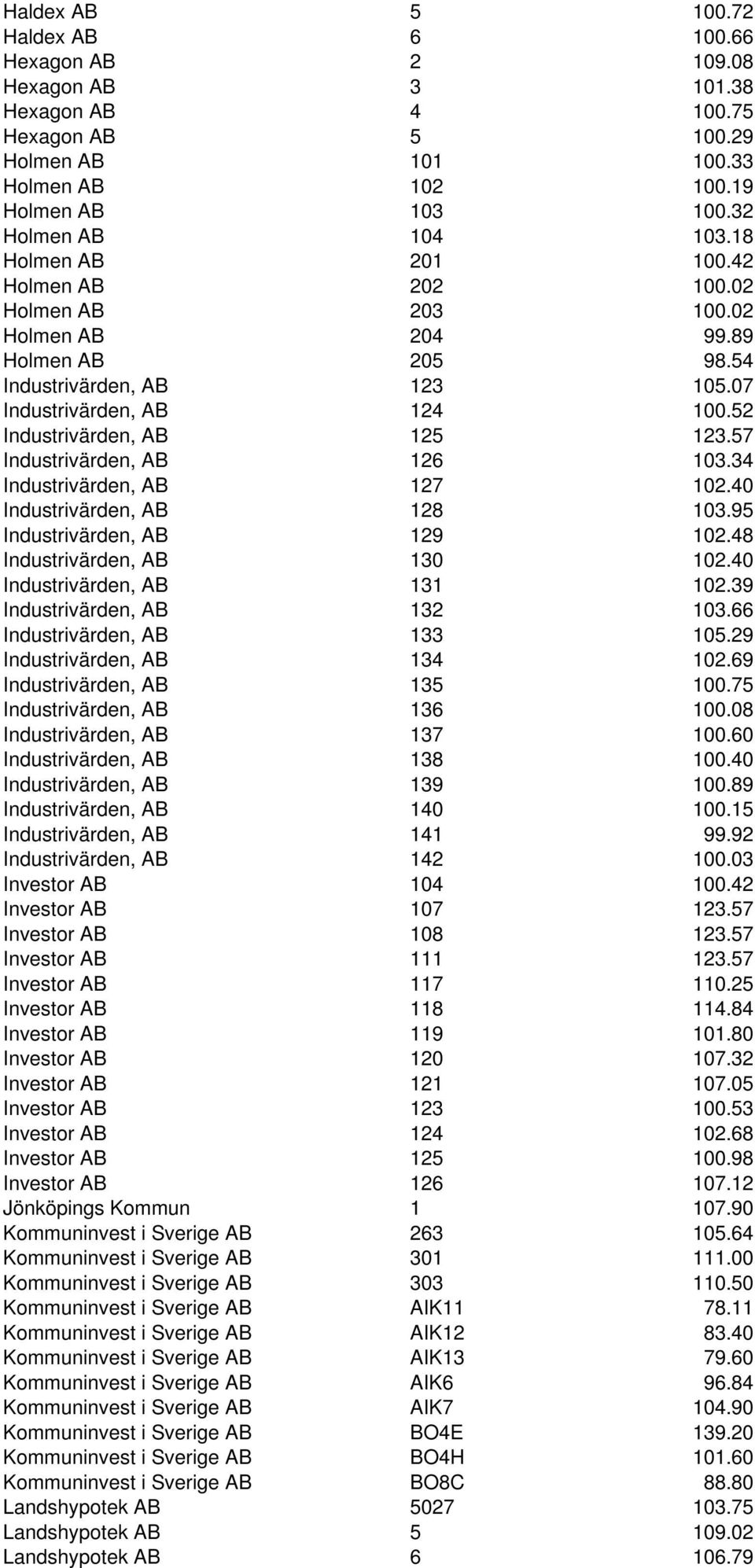 | | | |
|---|---|---|
| Haldex AB | 5 | 100.72 |
| Haldex AB | 6 | 100.66 |
| Hexagon AB | 2 | 109.08 |
| Hexagon AB | 3 | 101.38 |
| Hexagon AB | 4 | 100.75 |
| Hexagon AB | 5 | 100.29 |
| Holmen AB | 101 | 100.33 |
| Holmen AB | 102 | 100.19 |
| Holmen AB | 103 | 100.32 |
| Holmen AB | 104 | 103.18 |
| Holmen AB | 201 | 100.42 |
| Holmen AB | 202 | 100.02 |
| Holmen AB | 203 | 100.02 |
| Holmen AB | 204 | 99.89 |
| Holmen AB | 205 | 98.54 |
| Industrivärden, AB | 123 | 105.07 |
| Industrivärden, AB | 124 | 100.52 |
| Industrivärden, AB | 125 | 123.57 |
| Industrivärden, AB | 126 | 103.34 |
| Industrivärden, AB | 127 | 102.40 |
| Industrivärden, AB | 128 | 103.95 |
| Industrivärden, AB | 129 | 102.48 |
| Industrivärden, AB | 130 | 102.40 |
| Industrivärden, AB | 131 | 102.39 |
| Industrivärden, AB | 132 | 103.66 |
| Industrivärden, AB | 133 | 105.29 |
| Industrivärden, AB | 134 | 102.69 |
| Industrivärden, AB | 135 | 100.75 |
| Industrivärden, AB | 136 | 100.08 |
| Industrivärden, AB | 137 | 100.60 |
| Industrivärden, AB | 138 | 100.40 |
| Industrivärden, AB | 139 | 100.89 |
| Industrivärden, AB | 140 | 100.15 |
| Industrivärden, AB | 141 | 99.92 |
| Industrivärden, AB | 142 | 100.03 |
| Investor AB | 104 | 100.42 |
| Investor AB | 107 | 123.57 |
| Investor AB | 108 | 123.57 |
| Investor AB | 111 | 123.57 |
| Investor AB | 117 | 110.25 |
| Investor AB | 118 | 114.84 |
| Investor AB | 119 | 101.80 |
| Investor AB | 120 | 107.32 |
| Investor AB | 121 | 107.05 |
| Investor AB | 123 | 100.53 |
| Investor AB | 124 | 102.68 |
| Investor AB | 125 | 100.98 |
| Investor AB | 126 | 107.12 |
| Jönköpings Kommun | 1 | 107.90 |
| Kommuninvest i Sverige AB | 263 | 105.64 |
| Kommuninvest i Sverige AB | 301 | 111.00 |
| Kommuninvest i Sverige AB | 303 | 110.50 |
| Kommuninvest i Sverige AB | AIK11 | 78.11 |
| Kommuninvest i Sverige AB | AIK12 | 83.40 |
| Kommuninvest i Sverige AB | AIK13 | 79.60 |
| Kommuninvest i Sverige AB | AIK6 | 96.84 |
| Kommuninvest i Sverige AB | AIK7 | 104.90 |
| Kommuninvest i Sverige AB | BO4E | 139.20 |
| Kommuninvest i Sverige AB | BO4H | 101.60 |
| Kommuninvest i Sverige AB | BO8C | 88.80 |
| Landshypotek AB | 5027 | 103.75 |
| Landshypotek AB | 5 | 109.02 |
| Landshypotek AB | 6 | 106.79 |